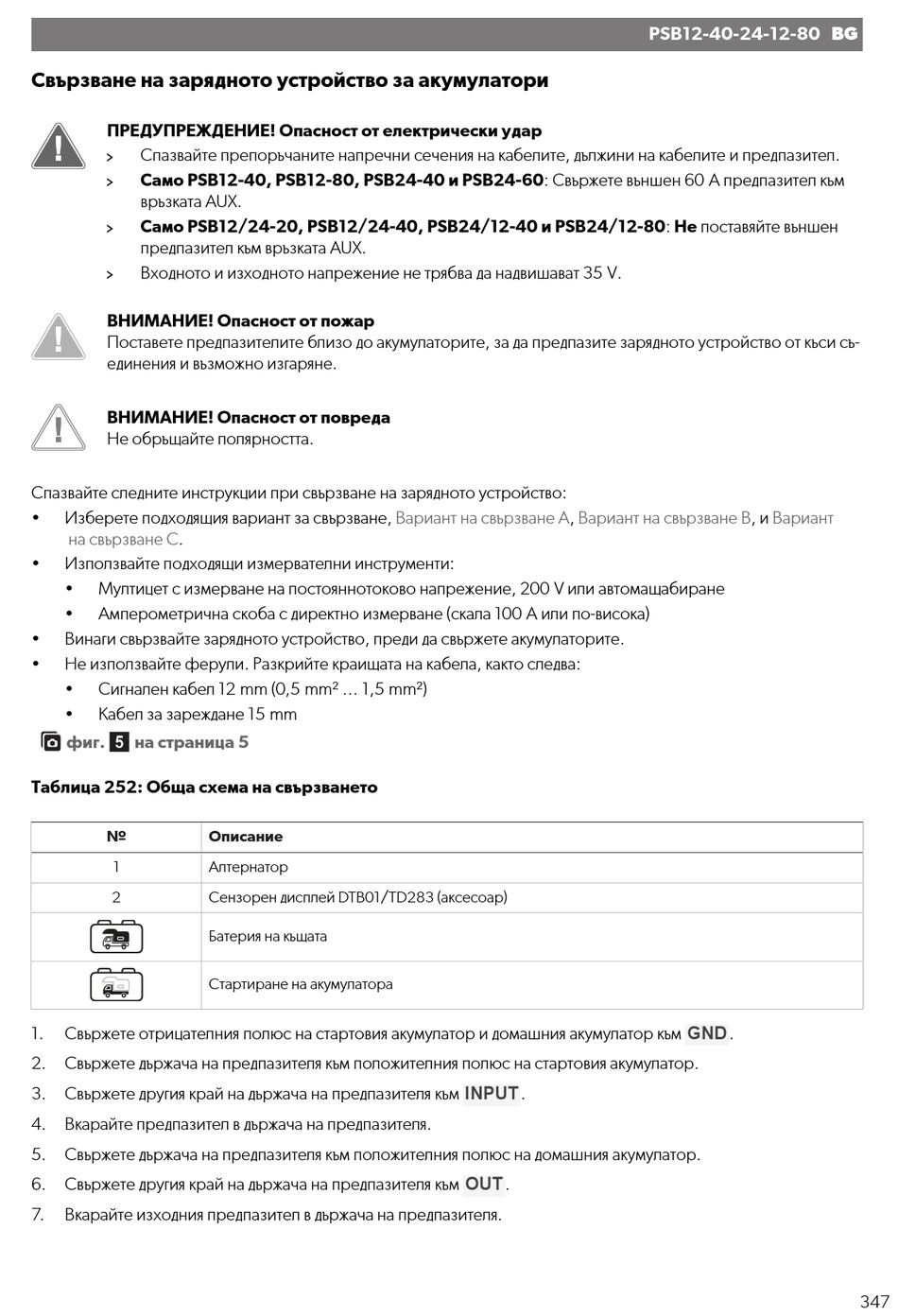 PSB12-40-24-12-80 BG

Свързване на зарядното устройство за акумулатори

ПРЕДУПРЕЖДЕНИЕ! Опасност от електрически удар
> Спазвайте препоръчаните напречни сечения на кабелите, дължини на кабелите и предпазител.
> Само PSB12-40, PSB12-80, PSB24-40 и PSB24-60: Свържете външен 60 A предпазител към връзката AUX.
> Само PSB12/24-20, PSB12/24-40, PSB24/12-40 и PSB24/12-80: Не поставяйте външен предпазител към връзката AUX.
> Входното и изходното напрежение не трябва да надвишават 35 V.

ВНИМАНИЕ! Опасност от пожар
Поставете предпазителите близо до акумулаторите, за да предпазите зарядното устройство от къси съединения и възможно изгаряне.

ВНИМАНИЕ! Опасност от повреда
Не обръщайте полярността.

Спазвайте следните инструкции при свързване на зарядното устройство:
• Изберете подходящия вариант за свързване, Вариант на свързване A, Вариант на свързване B, и Вариант на свързване C.
• Използвайте подходящи измервателни инструменти:
• Мултицет с измерване на постояннотоково напрежение, 200 V или автомащабиране
• Амперометрична скоба с директно измерване (скала 100 A или по-висока)
• Винаги свързвайте зарядното устройство, преди да свържете акумулаторите.
• Не използвайте ферули. Разкрийте краищата на кабела, както следва:
• Сигнален кабел 12 mm (0,5 mm² … 1,5 mm²)
• Кабел за зареждане 15 mm

фиг. 5 на страница 5

Таблица 252: Обща схема на свързването

| № | Описание |
|---|---|
| 1 | Алтернатор |
| 2 | Сензорен дисплей DTB01/TD283 (аксесоар) |
| | Батерия на къщата |
| | Стартиране на акумулатора |

1. Свържете отрицателния полюс на стартовия акумулатор и домашния акумулатор към GND.
2. Свържете държача на предпазителя към положителния полюс на стартовия акумулатор.
3. Свържете другия край на държача на предпазителя към INPUT.
4. Вкарайте предпазител в държача на предпазителя.
5. Свържете държача на предпазителя към положителния полюс на домашния акумулатор.
6. Свържете другия край на държача на предпазителя към OUT.
7. Вкарайте изходния предпазител в държача на предпазителя.

347